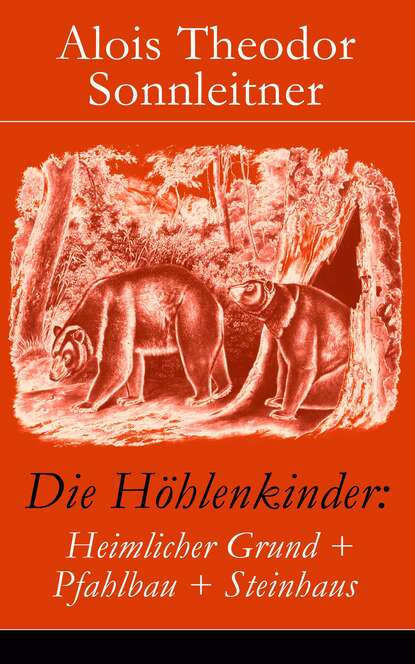 Alois Theodor Sonnleitner

Die Höhlenkinder:
Heimlicher Grund + Pfahlbau + Steinhaus